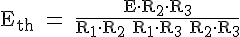 $E_{th} = \frac{E \cdot R_2 \cdot R_3}{R_1 \cdot R_2 \; R_1 \cdot R_3 \; R_2 \cdot R_3}$